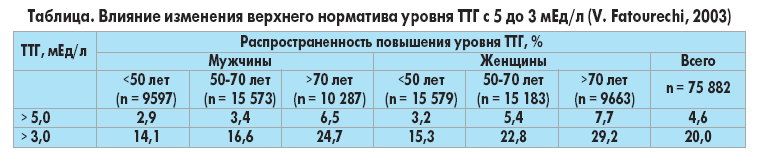 Таблица. Влияние изменения верхнего норматива уровня ТТГ с 5 до 3 мЕд/л (V. Fatourechi, 2003)

| ТТГ, мЕд/л | Распространенность повышения уровня ТТГ, % | | | | | | |
|---|---|---|---|---|---|---|---|
| | Мужчины | | | Женщины | | | Всего |
| | <50 лет (n = 9597) | 50-70 лет (n = 15 573) | >70 лет (n = 10 287) | <50 лет (n = 15 579) | 50-70 лет (n = 15 183) | >70 лет (n = 9663) | n = 75 882 |
| > 5,0 | 2,9 | 3,4 | 6,5 | 3,2 | 5,4 | 7,7 | 4,6 |
| > 3,0 | 14,1 | 16,6 | 24,7 | 15,3 | 22,8 | 29,2 | 20,0 |